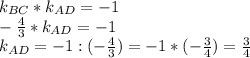 $k_{BC} * k_{AD} = -1$
$-\frac{4}{3} * k_{AD} = -1$
$k_{AD} = -1 : (-\frac{4}{3}) = -1 * (-\frac{3}{4}) = \frac{3}{4}$